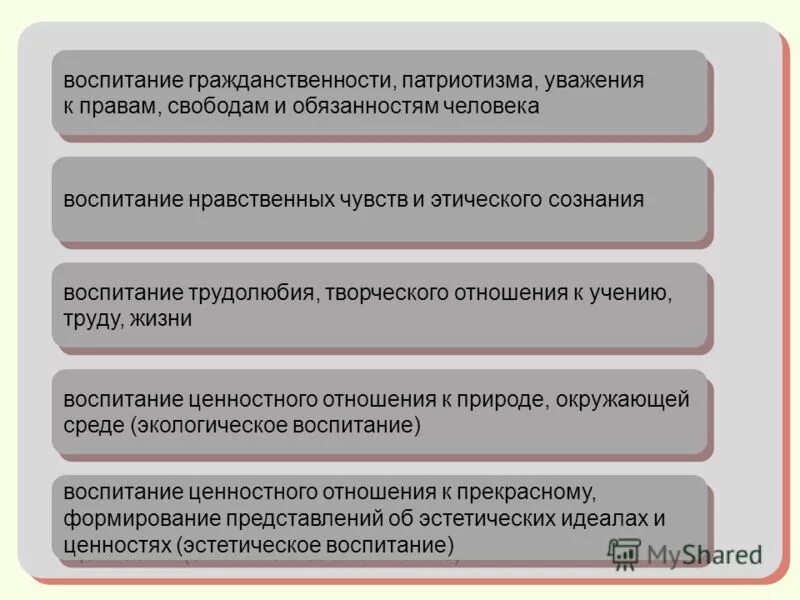 воспитание гражданственности, патриотизма, уважения к правам, свободам и обязанностям человека

воспитание нравственных чувств и этического сознания

воспитание трудолюбия, творческого отношения к учению, труду, жизни

воспитание ценностного отношения к природе, окружающей среде (экологическое воспитание)

воспитание ценностного отношения к прекрасному, формирование представлений об эстетических идеалах и ценностях (эстетическое воспитание)

MyShared